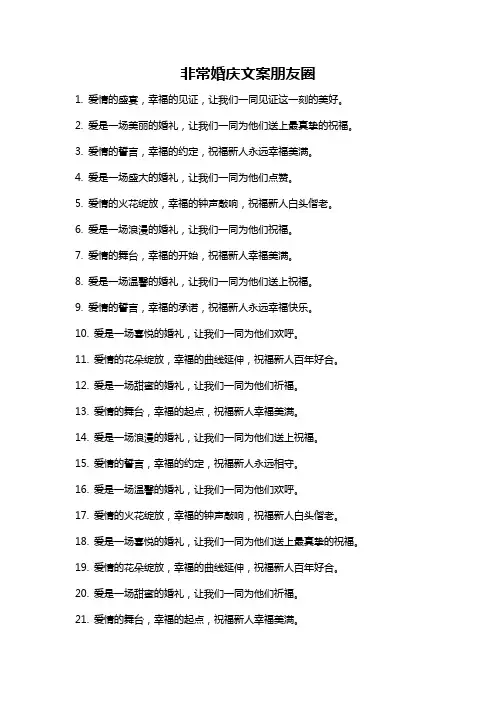 非常婚庆文案朋友圈

1. 爱情的盛宴，幸福的见证，让我们一同见证这一刻的美好。

2. 爱是一场美丽的婚礼，让我们一同为他们送上最真挚的祝福。

3. 爱情的誓言，幸福的约定，祝福新人永远幸福美满。

4. 爱是一场盛大的婚礼，让我们一同为他们点赞。

5. 爱情的火花绽放，幸福的钟声敲响，祝福新人白头偕老。

6. 爱是一场浪漫的婚礼，让我们一同为他们祝福。

7. 爱情的舞台，幸福的开始，祝福新人幸福美满。

8. 爱是一场温馨的婚礼，让我们一同为他们送上祝福。

9. 爱情的誓言，幸福的承诺，祝福新人永远幸福快乐。

10. 爱是一场喜悦的婚礼，让我们一同为他们欢呼。

11. 爱情的花朵绽放，幸福的曲线延伸，祝福新人百年好合。

12. 爱是一场甜蜜的婚礼，让我们一同为他们祈福。

13. 爱情的舞台，幸福的起点，祝福新人幸福美满。

14. 爱是一场浪漫的婚礼，让我们一同为他们送上祝福。

15. 爱情的誓言，幸福的约定，祝福新人永远相守。

16. 爱是一场温馨的婚礼，让我们一同为他们欢呼。

17. 爱情的火花绽放，幸福的钟声敲响，祝福新人白头偕老。

18. 爱是一场喜悦的婚礼，让我们一同为他们送上最真挚的祝福。

19. 爱情的花朵绽放，幸福的曲线延伸，祝福新人百年好合。

20. 爱是一场甜蜜的婚礼，让我们一同为他们祈福。

21. 爱情的舞台，幸福的起点，祝福新人幸福美满。